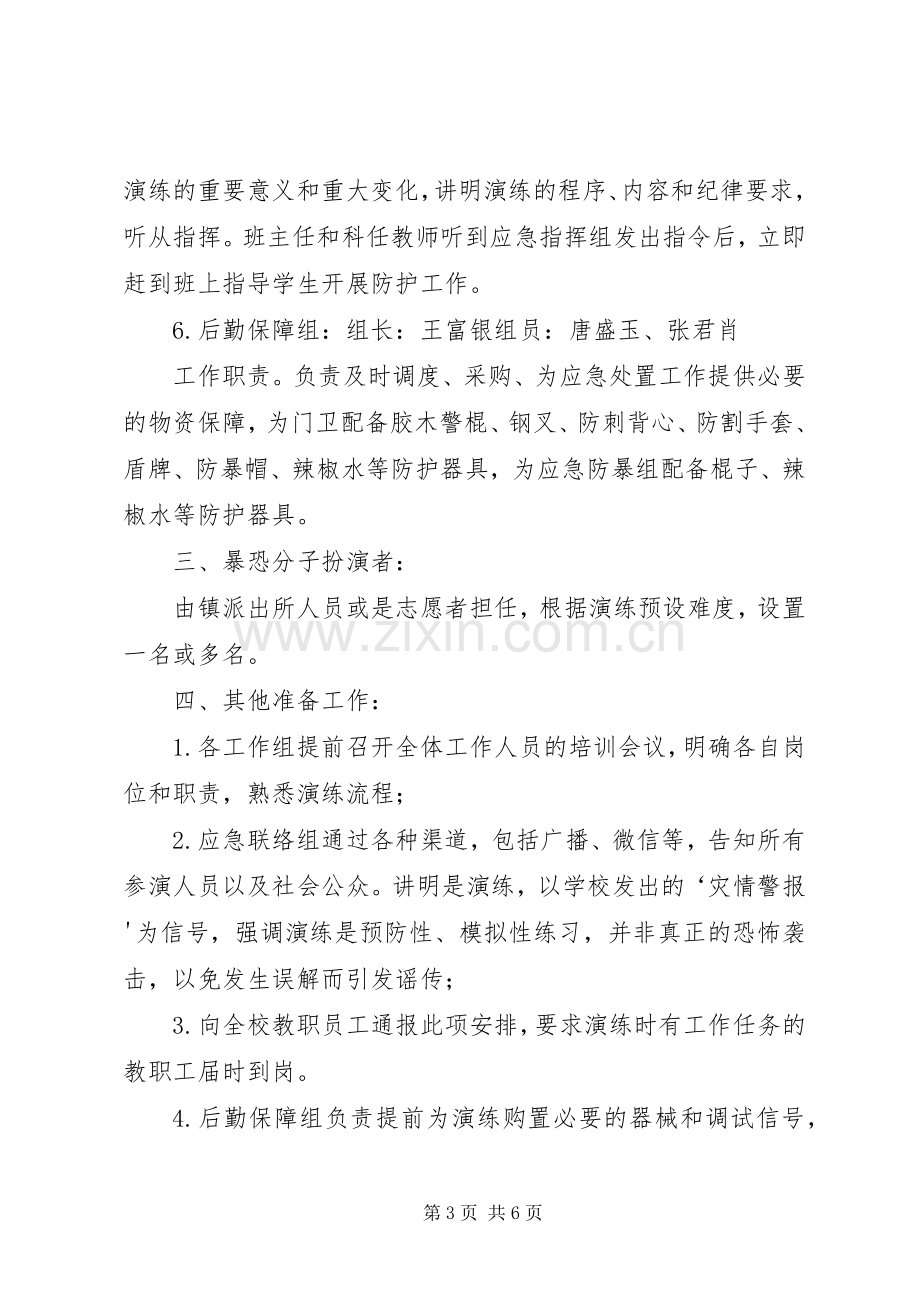 演练的重要意义和重大变化，讲明演练的程序、内容和纪律要求，听从指挥。班主任和科任教师听到应急指挥组发出指令后，立即赶到班上指导学生开展防护工作。

6.后勤保障组：组长：王富银组员：唐盛玉、张君肖

工作职责。负责及时调度、采购、为应急处置工作提供必要的物资保障，为门卫配备胶木警棍、钢叉、防刺背心、防割手套、盾牌、防暴帽、辣椒水等防护器具，为应急防暴组配备棍子、辣椒水等防护器具。

三、暴恐分子扮演者：

由镇派出所人员或是志愿者担任，根据演练预设难度，设置一名或多名。

四、其他准备工作：

1.各工作组提前召开全体工作人员的培训会议，明确各自岗位和职责，熟悉演练流程；

2.应急联络组通过各种渠道，包括广播、微信等，告知所有参演人员以及社会公众。讲明是演练，以学校发出的‘灾情警报’为信号，强调演练是预防性、模拟性练习，并非真正的恐怖袭击，以免发生误解而引发谣传；

3.向全校教职员工通报此项安排，要求演练时有工作任务的教职工届时到岗。

4.后勤保障组负责提前为演练购置必要的器械和调试信号，

第3页 共6页

www.zixin.com.cn